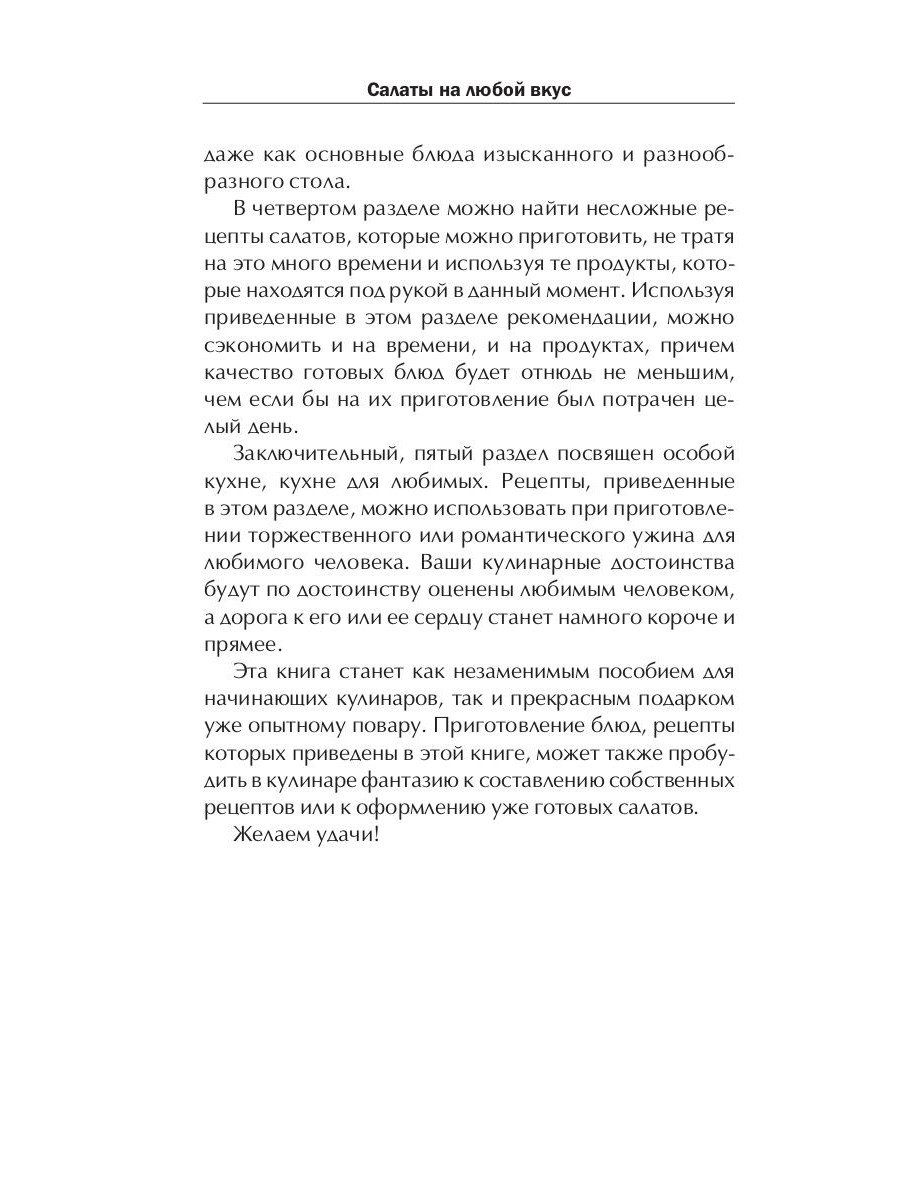 Салаты на любой вкус

даже как основные блюда изысканного и разнообразного стола.

В четвертом разделе можно найти несложные рецепты салатов, которые можно приготовить, не тратя на это много времени и используя те продукты, которые находятся под рукой в данный момент. Используя приведенные в этом разделе рекомендации, можно сэкономить и на времени, и на продуктах, причем качество готовых блюд будет отнюдь не меньшим, чем если бы на их приготовление был потрачен целый день.

Заключительный, пятый раздел посвящен особой кухне, кухне для любимых. Рецепты, приведенные в этом разделе, можно использовать при приготовлении торжественного или романтического ужина для любимого человека. Ваши кулинарные достоинства будут по достоинству оценены любимым человеком, а дорога к его или ее сердцу станет намного короче и прямее.

Эта книга станет как незаменимым пособием для начинающих кулинаров, так и прекрасным подарком уже опытному повару. Приготовление блюд, рецепты которых приведены в этой книге, может также пробудить в кулинаре фантазию к составлению собственных рецептов или к оформлению уже готовых салатов.

Желаем удачи!